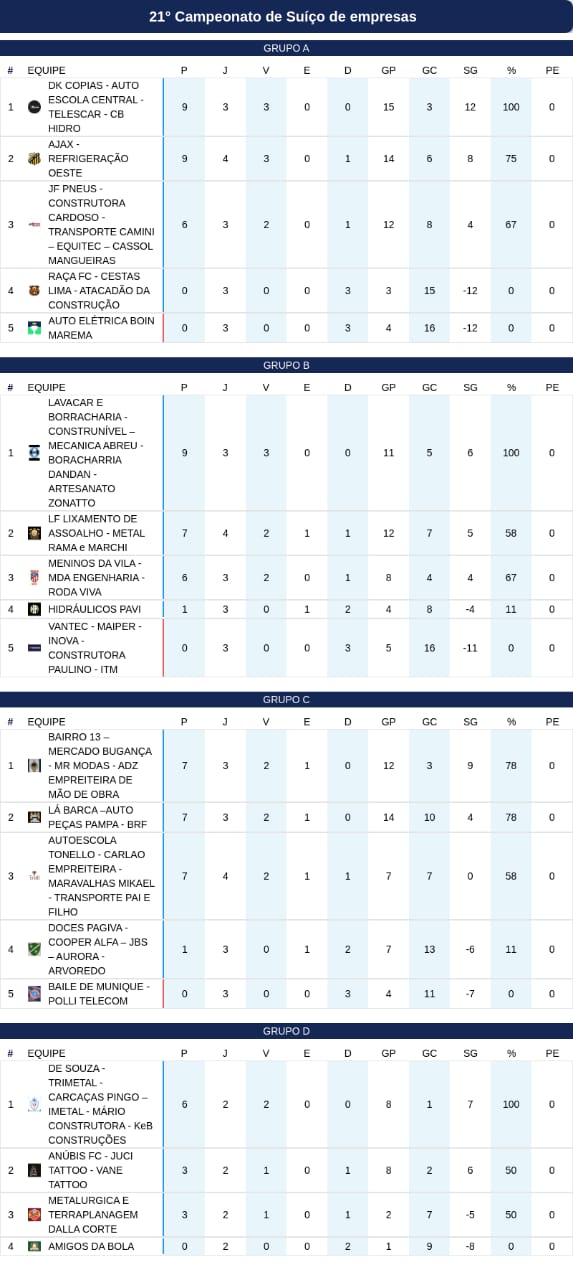 21° Campeonato de Suíço de empresas

GRUPO A

| # | EQUIPE | P | J | V | E | D | GP | GC | SG | % | PE |
|---|---|---|---|---|---|---|---|---|---|---|---|
| 1 | DK COPIAS - AUTO ESCOLA CENTRAL - TELESCAR - CB HIDRO | 9 | 3 | 3 | 0 | 0 | 15 | 3 | 12 | 100 | 0 |
| 2 | AJAX - REFRIGERAÇÃO OESTE | 9 | 4 | 3 | 0 | 1 | 14 | 6 | 8 | 75 | 0 |
| 3 | JF PNEUS - CONSTRUTORA CARDOSO - TRANSPORTE CAMINI – EQUITEC – CASSOL MANGUEIRAS | 6 | 3 | 2 | 0 | 1 | 12 | 8 | 4 | 67 | 0 |
| 4 | RAÇA FC - CESTAS LIMA - ATACADÃO DA CONSTRUÇÃO | 0 | 3 | 0 | 0 | 3 | 3 | 15 | -12 | 0 | 0 |
| 5 | AUTO ELÉTRICA BOIN MAREMA | 0 | 3 | 0 | 0 | 3 | 4 | 16 | -12 | 0 | 0 |

GRUPO B

| # | EQUIPE | P | J | V | E | D | GP | GC | SG | % | PE |
|---|---|---|---|---|---|---|---|---|---|---|---|
| 1 | LAVACAR E BORRACHARIA - CONSTRUNÍVEL – MECANICA ABREU - BORACHARRIA DANDAN - ARTESANATO ZONATTO | 9 | 3 | 3 | 0 | 0 | 11 | 5 | 6 | 100 | 0 |
| 2 | LF LIXAMENTO DE ASSOALHO - METAL RAMA e MARCHI | 7 | 4 | 2 | 1 | 1 | 12 | 7 | 5 | 58 | 0 |
| 3 | MENINOS DA VILA - MDA ENGENHARIA - RODA VIVA | 6 | 3 | 2 | 0 | 1 | 8 | 4 | 4 | 67 | 0 |
| 4 | HIDRÁULICOS PAVI | 1 | 3 | 0 | 1 | 2 | 4 | 8 | -4 | 11 | 0 |
| 5 | VANTEC - MAIPER - INOVA - CONSTRUTORA PAULINO - ITM | 0 | 3 | 0 | 0 | 3 | 5 | 16 | -11 | 0 | 0 |

GRUPO C

| # | EQUIPE | P | J | V | E | D | GP | GC | SG | % | PE |
|---|---|---|---|---|---|---|---|---|---|---|---|
| 1 | BAIRRO 13 – MERCADO BUGANÇA - MR MODAS - ADZ EMPREITEIRA DE MÃO DE OBRA | 7 | 3 | 2 | 1 | 0 | 12 | 3 | 9 | 78 | 0 |
| 2 | LÁ BARCA –AUTO PEÇAS PAMPA - BRF | 7 | 3 | 2 | 1 | 0 | 14 | 10 | 4 | 78 | 0 |
| 3 | AUTOESCOLA TONELLO - CARLAO EMPREITEIRA - MARAVALHAS MIKAEL - TRANSPORTE PAI E FILHO | 7 | 4 | 2 | 1 | 1 | 7 | 7 | 0 | 58 | 0 |
| 4 | DOCES PAGIVA - COOPER ALFA – JBS – AURORA - ARVOREDO | 1 | 3 | 0 | 1 | 2 | 7 | 13 | -6 | 11 | 0 |
| 5 | BAILE DE MUNIQUE - POLLI TELECOM | 0 | 3 | 0 | 0 | 3 | 4 | 11 | -7 | 0 | 0 |

GRUPO D

| # | EQUIPE | P | J | V | E | D | GP | GC | SG | % | PE |
|---|---|---|---|---|---|---|---|---|---|---|---|
| 1 | DE SOUZA - TRIMETAL - CARCAÇAS PINGO – IMETAL - MÁRIO CONSTRUTORA - KeB CONSTRUÇÕES | 6 | 2 | 2 | 0 | 0 | 8 | 1 | 7 | 100 | 0 |
| 2 | ANÚBIS FC - JUCI TATTOO - VANE TATTOO | 3 | 2 | 1 | 0 | 1 | 8 | 2 | 6 | 50 | 0 |
| 3 | METALURGICA E TERRAPLANAGEM DALLA CORTE | 3 | 2 | 1 | 0 | 1 | 2 | 7 | -5 | 50 | 0 |
| 4 | AMIGOS DA BOLA | 0 | 2 | 0 | 0 | 2 | 1 | 9 | -8 | 0 | 0 |